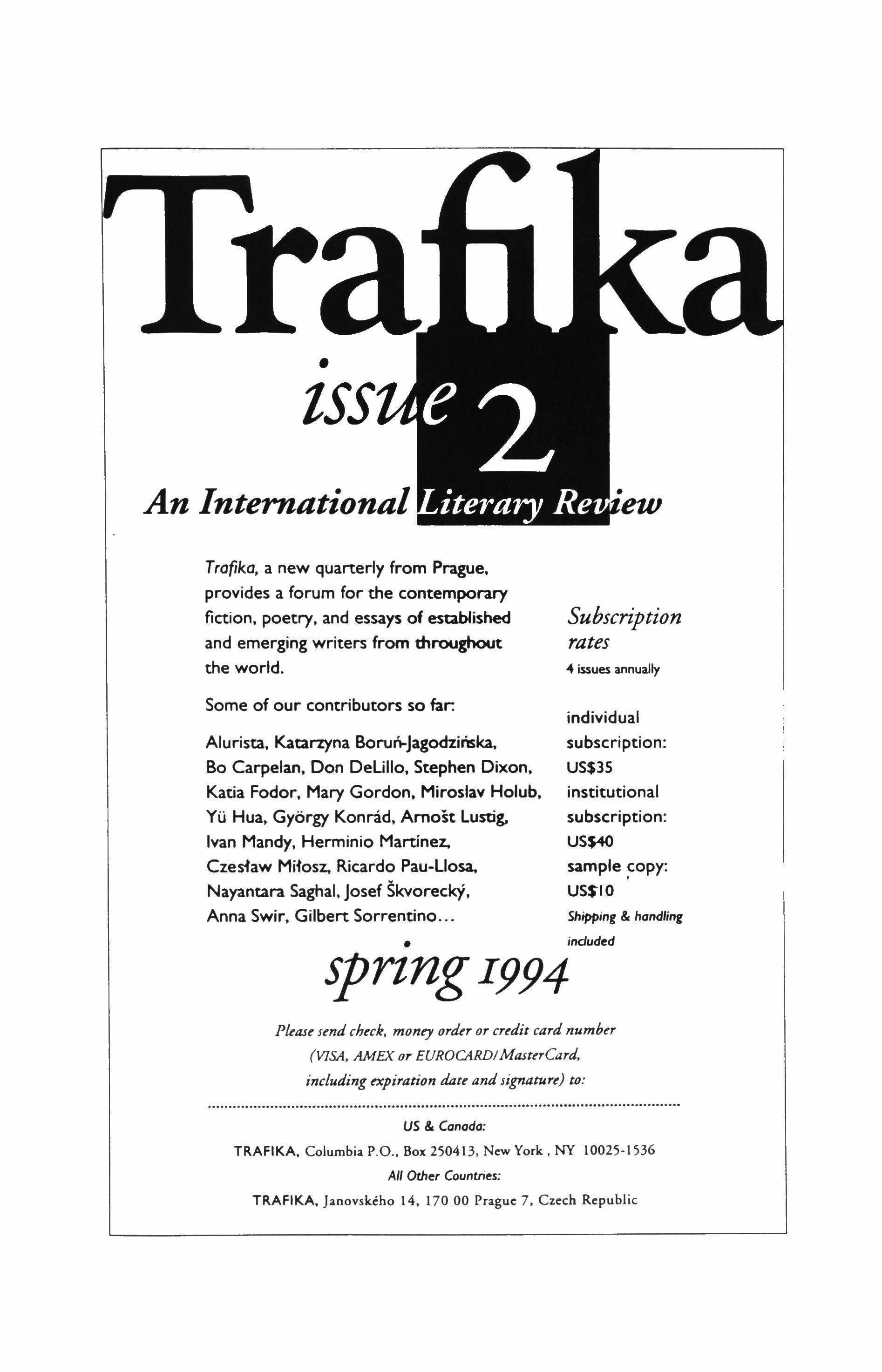 Trafika

issue 2

An International Literary Review

Trafika, a new quarterly from Prague, provides a forum for the contemporary fiction, poetry, and essays of established and emerging writers from throughout the world.

Some of our contributors so far:

Alurista, Katarzyna Boruń-Jagodzińska, Bo Carpelan, Don DeLillo, Stephen Dixon, Katia Fodor, Mary Gordon, Miroslav Holub, Yü Hua, György Konrád, Arnošt Lustig, Ivan Mandy, Herminio Martínez, Czesław Miłosz, Ricardo Pau-Llosa, Nayantara Saghal, Josef Škvorecký, Anna Swir, Gilbert Sorrentino...

Subscription rates
4 issues annually

individual subscription: US$35
institutional subscription: US$40
sample copy: US$10
Shipping & handling included

spring 1994

Please send check, money order or credit card number (VISA, AMEX or EUROCARD/MasterCard, including expiration date and signature) to:

US & Canada:
TRAFIKA, Columbia P.O., Box 250413, New York , NY 10025-1536
All Other Countries:
TRAFIKA, Janovského 14, 170 00 Prague 7, Czech Republic